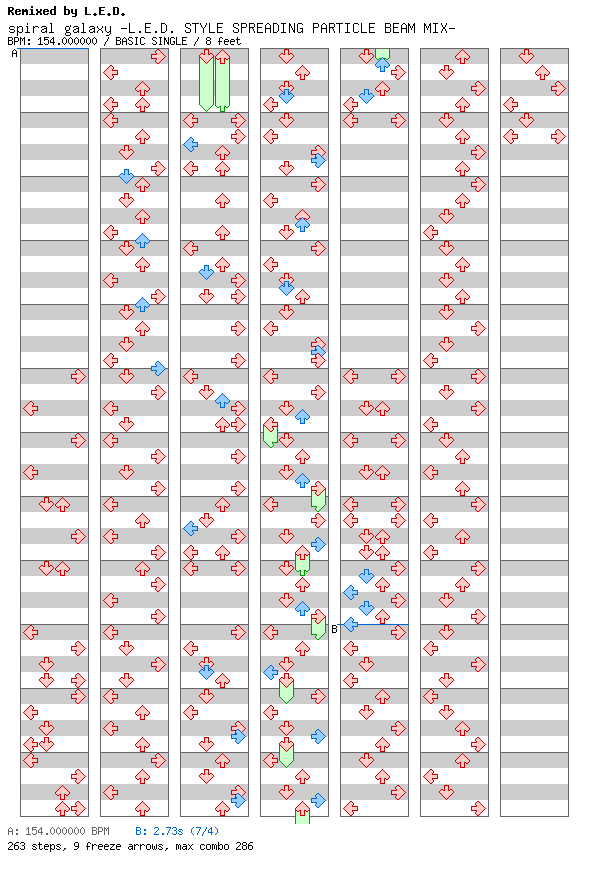 Remixed by L.E.D.

spiral galaxy -L.E.D. STYLE SPREADING PARTICLE BEAM MIX-

BPM: 154.000000 / BASIC SINGLE / 8 feet

A

B

A: 154.000000 BPM B: 2.73s (7/4)

263 steps, 9 freeze arrows, max combo 286